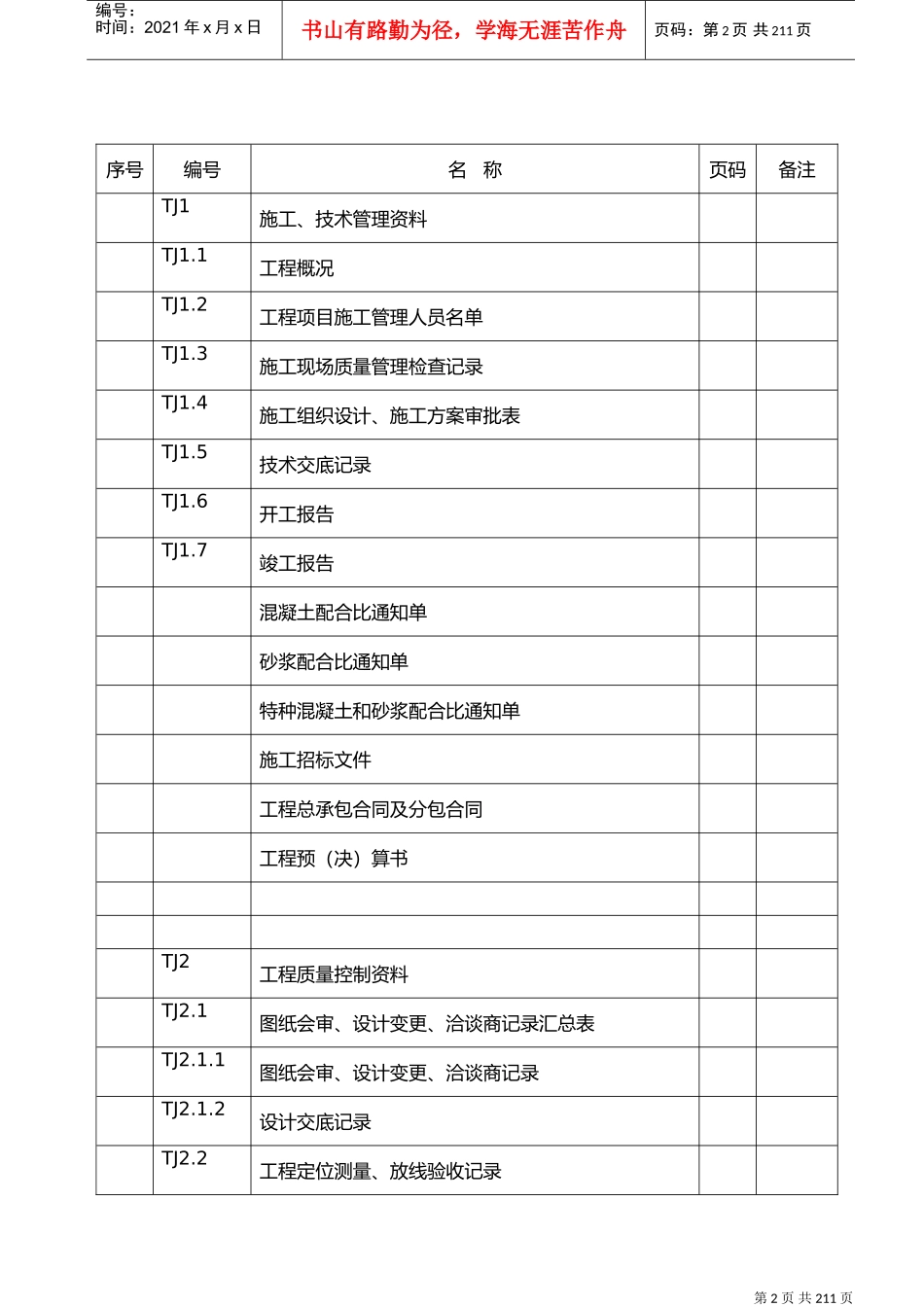 编号：
时间：2021年x月x日

书山有路勤为径，学海无涯苦作舟

页码：第2页 共211页

| 序号 | 编号 | 名 称 | 页码 | 备注 |
|---|---|---|---|---|
|  | TJ1 | 施工、技术管理资料 |  |  |
|  | TJ1.1 | 工程概况 |  |  |
|  | TJ1.2 | 工程项目施工管理人员名单 |  |  |
|  | TJ1.3 | 施工现场质量管理检查记录 |  |  |
|  | TJ1.4 | 施工组织设计、施工方案审批表 |  |  |
|  | TJ1.5 | 技术交底记录 |  |  |
|  | TJ1.6 | 开工报告 |  |  |
|  | TJ1.7 | 竣工报告 |  |  |
|  |  | 混凝土配合比通知单 |  |  |
|  |  | 砂浆配合比通知单 |  |  |
|  |  | 特种混凝土和砂浆配合比通知单 |  |  |
|  |  | 施工招标文件 |  |  |
|  |  | 工程总承包合同及分包合同 |  |  |
|  |  | 工程预（决）算书 |  |  |
|  |  |  |  |  |
|  |  |  |  |  |
|  | TJ2 | 工程质量控制资料 |  |  |
|  | TJ2.1 | 图纸会审、设计变更、洽谈商记录汇总表 |  |  |
|  | TJ2.1.1 | 图纸会审、设计变更、洽谈商记录 |  |  |
|  | TJ2.1.2 | 设计交底记录 |  |  |
|  | TJ2.2 | 工程定位测量、放线验收记录 |  |  |

第2页 共211页